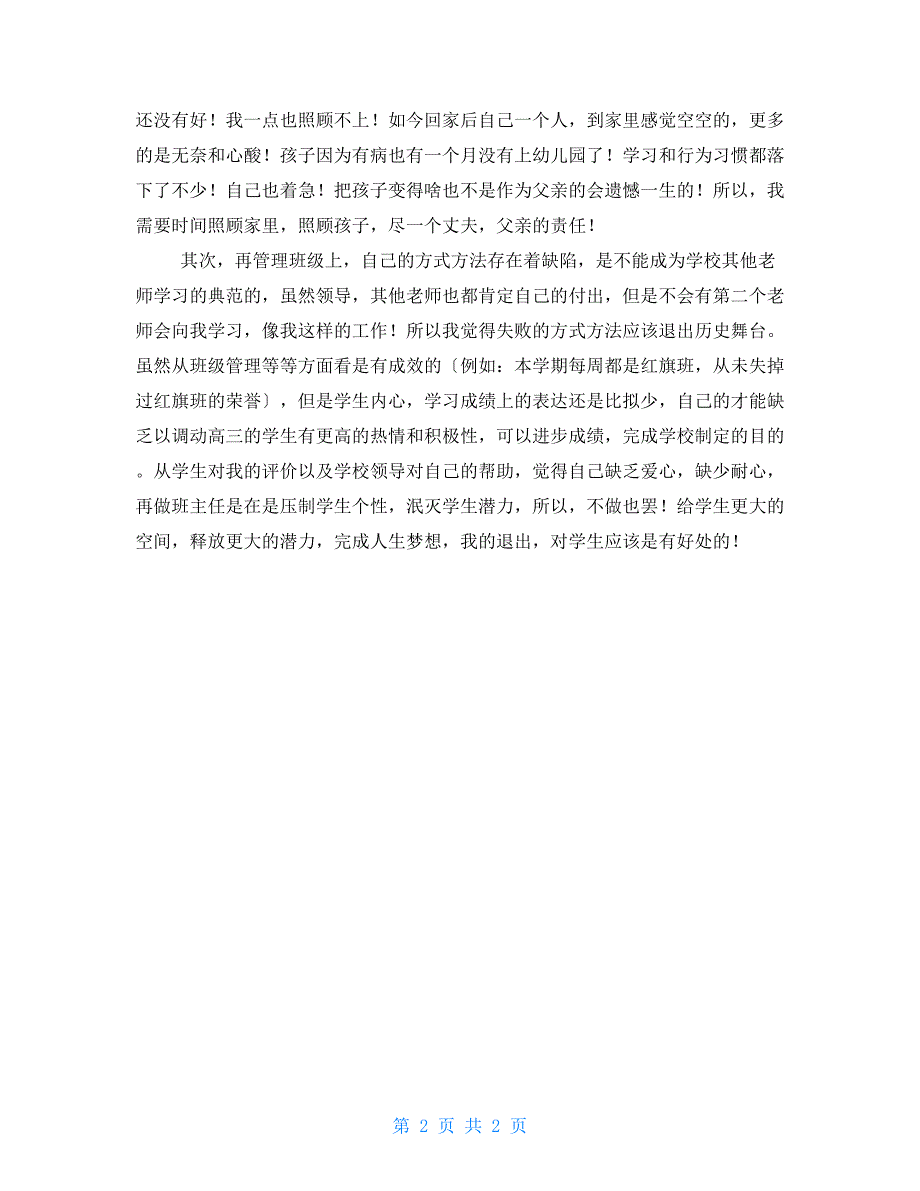 还没有好！我一点也照顾不上！如今回家后自己一个人，到家里感觉空空的，更多的是无奈和心酸！孩子因为有病也有一个月没有上幼儿园了！学习和行为习惯都落下了不少！自己也着急！把孩子变得啥也不是作为父亲的会遗憾一生的！所以，我需要时间照顾家里，照顾孩子，尽一个丈夫，父亲的责任！

其次，再管理班级上，自己的方式方法存在着缺陷，是不能成为学校其他老师学习的典范的，虽然领导，其他老师也都肯定自己的付出，但是不会有第二个老师会向我学习，像我这样的工作！所以我觉得失败的方式方法应该退出历史舞台。虽然从班级管理等等方面看是有成效的〔例如：本学期每周都是红旗班，从未失掉过红旗班的荣誉〕，但是学生内心，学习成绩上的表达还是比拟少，自己的才能缺乏以调动高三的学生有更高的热情和积极性，可以进步成绩，完成学校制定的目的。从学生对我的评价以及学校领导对自己的帮助，觉得自己缺乏爱心，缺少耐心，再做班主任是在是压制学生个性，泯灭学生潜力，所以，不做也罢！给学生更大的空间，释放更大的潜力，完成人生梦想，我的退出，对学生应该是有好处的！

第 2 页 共 2 页